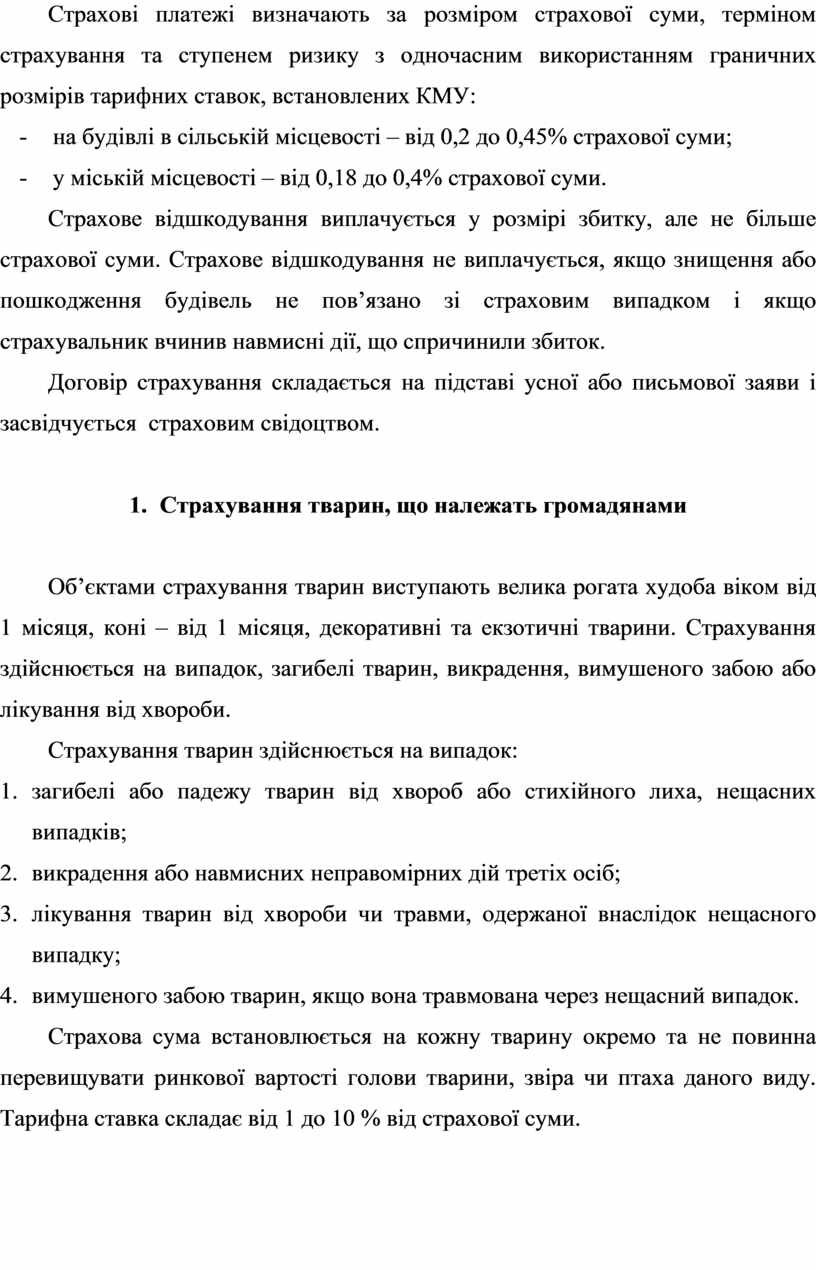 Страхові платежі визначають за розміром страхової суми, терміном страхування та ступенем ризику з одночасним використанням граничних розмірів тарифних ставок, встановлених КМУ:

- на будівлі в сільській місцевості – від 0,2 до 0,45% страхової суми;
- у міській місцевості – від 0,18 до 0,4% страхової суми.

Страхове відшкодування виплачується у розмірі збитку, але не більше страхової суми. Страхове відшкодування не виплачується, якщо знищення або пошкодження будівель не пов’язано зі страховим випадком і якщо страхувальник вчинив навмисні дії, що спричинили збиток.

Договір страхування складається на підставі усної або письмової заяви і засвідчується страховим свідоцтвом.

1. Страхування тварин, що належать громадянами

Об’єктами страхування тварин виступають велика рогата худоба віком від 1 місяця, коні – від 1 місяця, декоративні та екзотичні тварини. Страхування здійснюється на випадок, загибелі тварин, викрадення, вимушеного забою або лікування від хвороби.

Страхування тварин здійснюється на випадок:

1. загибелі або падежу тварин від хвороб або стихійного лиха, нещасних випадків;
2. викрадення або навмисних неправомірних дій третіх осіб;
3. лікування тварин від хвороби чи травми, одержаної внаслідок нещасного випадку;
4. вимушеного забою тварин, якщо вона травмована через нещасний випадок.

Страхова сума встановлюється на кожну тварину окремо та не повинна перевищувати ринкової вартості голови тварини, звіра чи птаха даного виду. Тарифна ставка складає від 1 до 10 % від страхової суми.